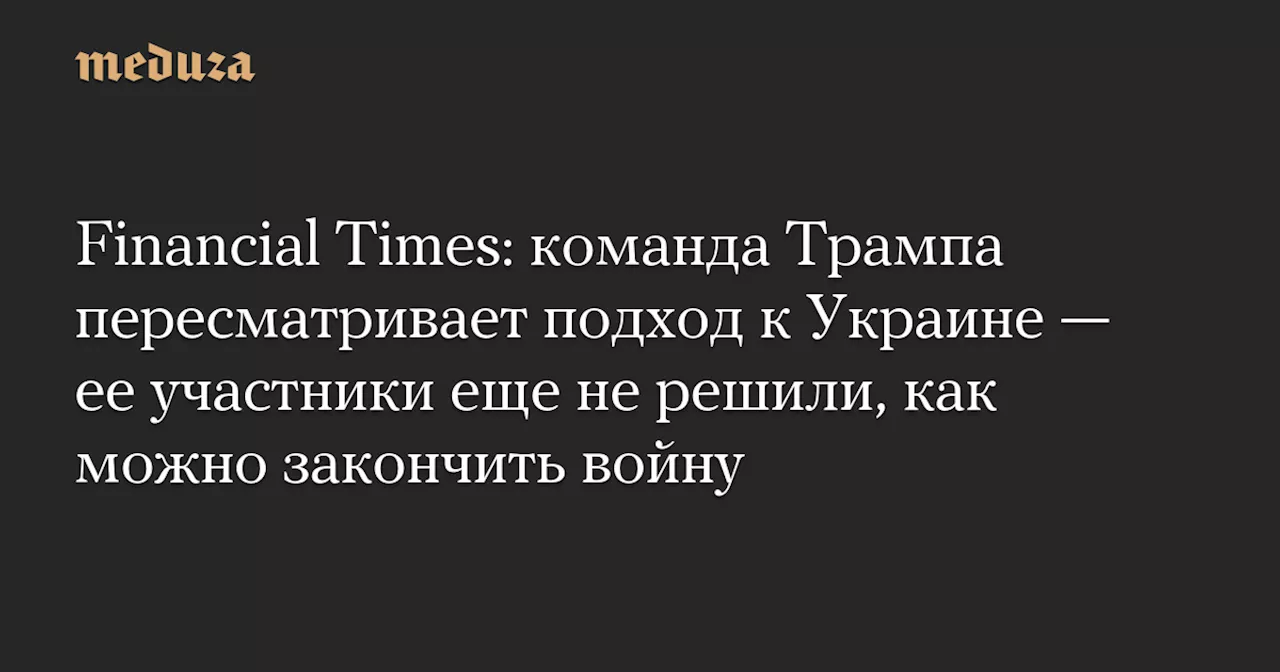 meduza

Financial Times: команда Трампа пересматривает подход к Украине — ее участники еще не решили, как можно закончить войну